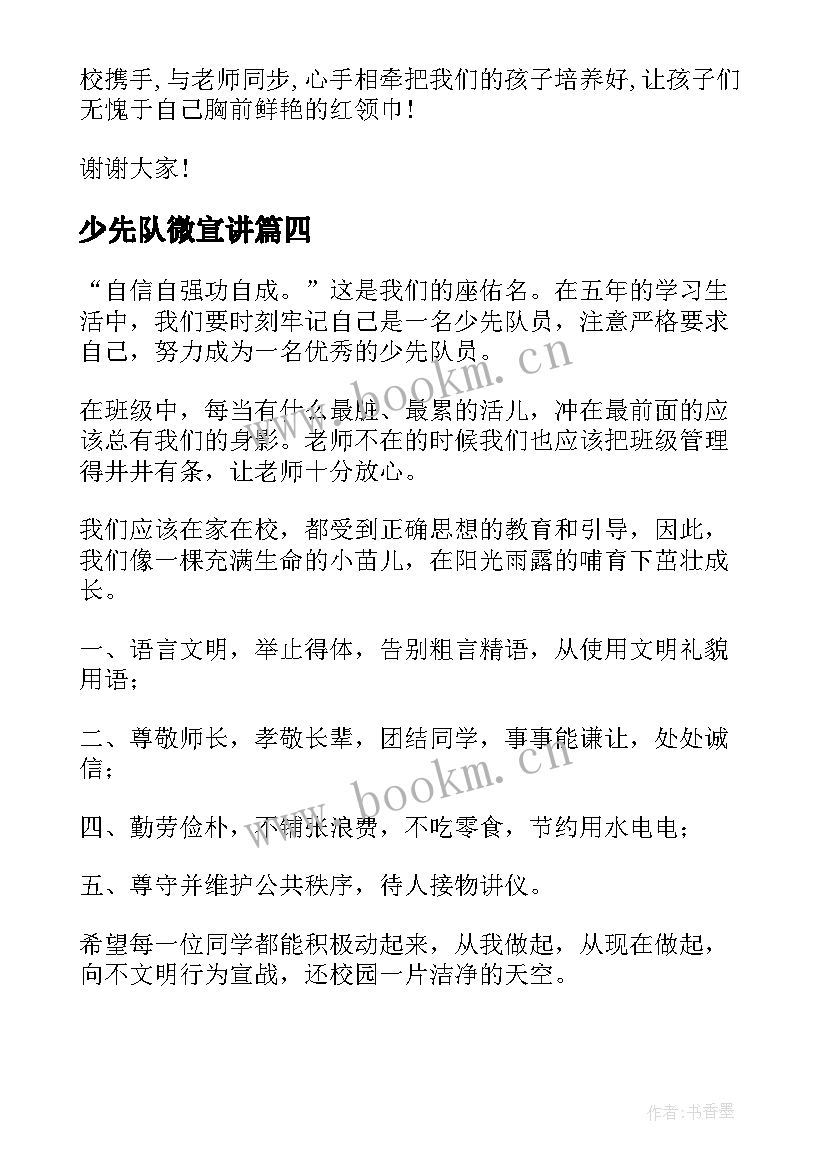 校携手,与老师同步,心手相牵把我们的孩子培养好,让孩子们无愧于自己胸前鲜艳的红领巾!

谢谢大家!

少先队微宣讲篇四

“自信自强功自成。”这是我们的座佑名。在五年的学习生活中，我们要时刻牢记自己是一名少先队员，注意严格要求自己，努力成为一名优秀的少先队员。

在班级中，每当有什么最脏、最累的活儿，冲在最前面的应该总有我们的身影。老师不在的时候我们也应该把班级管理得井井有条，让老师十分放心。

我们应该在家在校，都受到正确思想的教育和引导，因此，我们像一棵充满生命的小苗儿，在阳光雨露的哺育下茁壮成长。

一、语言文明，举止得体，告别粗言精语，从使用文明礼貌用语;

二、尊敬师长，孝敬长辈，团结同学，事事能谦让，处处诚信;

四、勤劳俭朴，不铺张浪费，不吃零食，节约用水电电;

五、尊守并维护公共秩序，待人接物讲仪。

希望每一位同学都能积极动起来，从我做起，从现在做起，向不文明行为宣战，还校园一片洁净的天空。

www.bookm.cn

www.bookm.cn

作者:书香墨